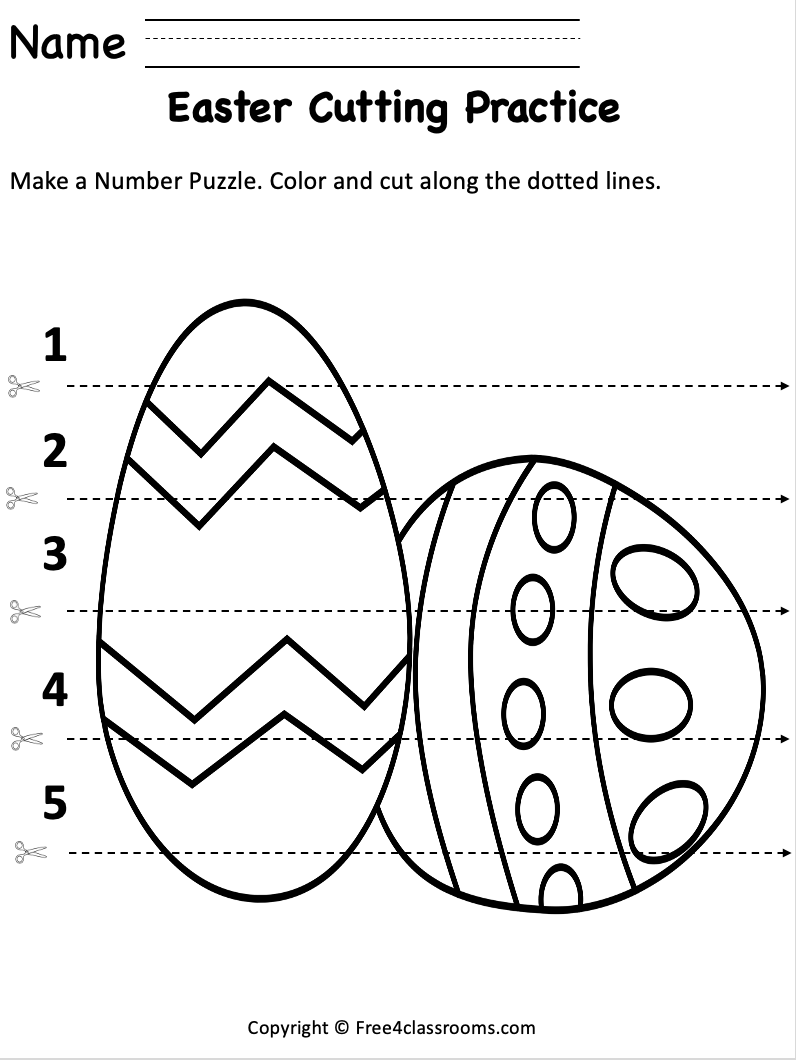 Name

Easter Cutting Practice

Make a Number Puzzle. Color and cut along the dotted lines.

1

2

3

4

5

Copyright © Free4classrooms.com